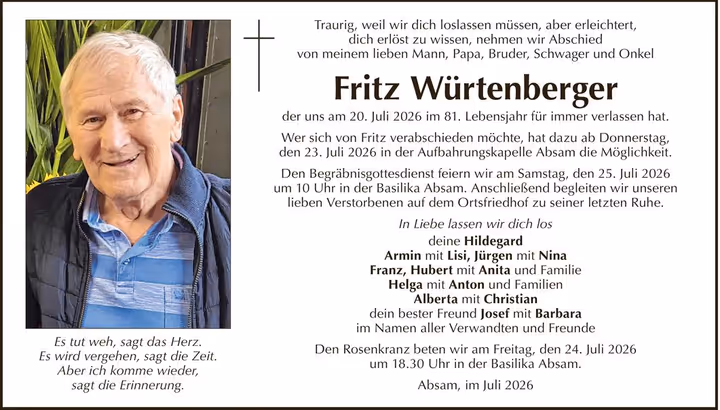 Es tut weh, sagt das Herz.
Es wird vergehen, sagt die Zeit.
Aber ich komme wieder,
sagt die Erinnerung.

Traurig, weil wir dich loslassen müssen, aber erleichtert, dich erlöst zu wissen, nehmen wir Abschied von meinem lieben Mann, Papa, Bruder, Schwager und Onkel

Fritz Würtenberger

der uns am 20. Juli 2026 im 81. Lebensjahr für immer verlassen hat.

Wer sich von Fritz verabschieden möchte, hat dazu ab Donnerstag, den 23. Juli 2026 in der Aufbahrungskapelle Absam die Möglichkeit.

Den Begräbnisgottesdienst feiern wir am Samstag, den 25. Juli 2026 um 10 Uhr in der Basilika Absam. Anschließend begleiten wir unseren lieben Verstorbenen auf dem Ortsfriedhof zu seiner letzten Ruhe.

In Liebe lassen wir dich los
deine Hildegard
Armin mit Lisi, Jürgen mit Nina
Franz, Hubert mit Anita und Familie
Helga mit Anton und Familien
Alberta mit Christian
dein bester Freund Josef mit Barbara
im Namen aller Verwandten und Freunde

Den Rosenkranz beten wir am Freitag, den 24. Juli 2026 um 18.30 Uhr in der Basilika Absam.

Absam, im Juli 2026